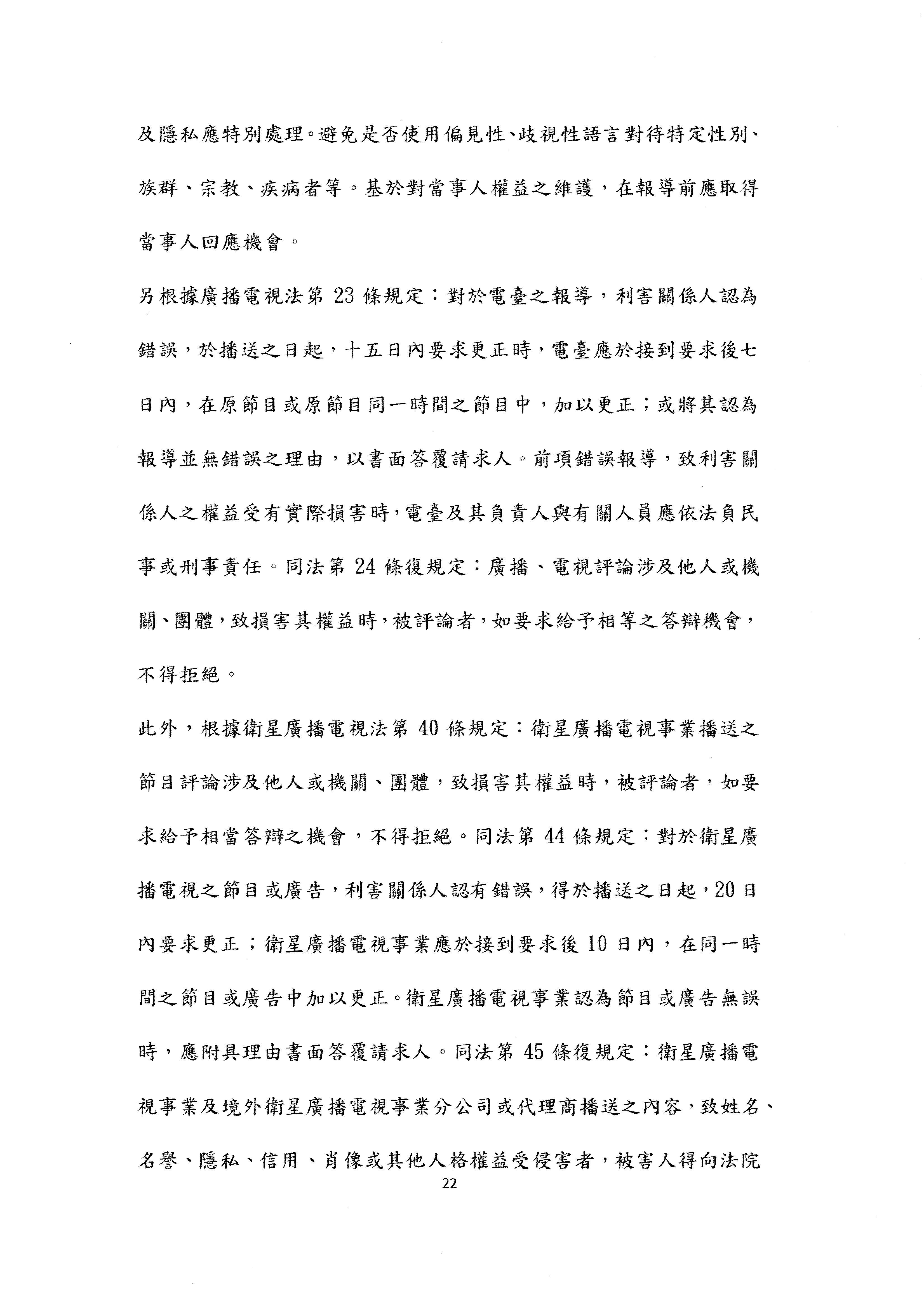 及隱私應特別處理。避免是否使用偏見性、歧視性語言對待特定性別、族群、宗教、疾病者等。基於對當事人權益之維護，在報導前應取得當事人回應機會。

另根據廣播電視法第 23 條規定：對於電臺之報導，利害關係人認為錯誤，於播送之日起，十五日內要求更正時，電臺應於接到要求後七日內，在原節目或原節目同一時間之節目中，加以更正；或將其認為報導並無錯誤之理由，以書面答覆請求人。前項錯誤報導，致利害關係人之權益受有實際損害時，電臺及其負責人與有關人員應依法負民事或刑事責任。同法第 24 條復規定：廣播、電視評論涉及他人或機關、團體，致損害其權益時，被評論者，如要求給予相等之答辯機會，不得拒絕。

此外，根據衛星廣播電視法第 40 條規定：衛星廣播電視事業播送之節目評論涉及他人或機關、團體，致損害其權益時，被評論者，如要求給予相當答辯之機會，不得拒絕。同法第 44 條規定：對於衛星廣播電視之節目或廣告，利害關係人認有錯誤，得於播送之日起，20 日內要求更正；衛星廣播電視事業應於接到要求後 10 日內，在同一時間之節目或廣告中加以更正。衛星廣播電視事業認為節目或廣告無誤時，應附具理由書面答覆請求人。同法第 45 條復規定：衛星廣播電視事業及境外衛星廣播電視事業分公司或代理商播送之內容，致姓名、名譽、隱私、信用、肖像或其他人格權益受侵害者，被害人得向法院

22